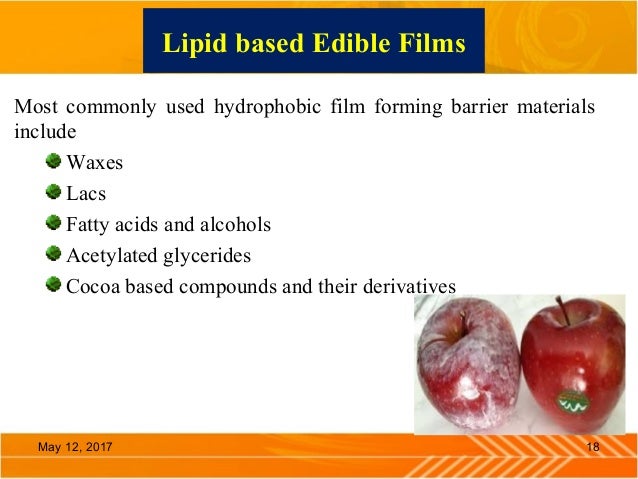 Lipid based Edible Films

Most commonly used hydrophobic film forming barrier materials include

Waxes

Lacs

Fatty acids and alcohols

Acetylated glycerides

Cocoa based compounds and their derivatives

May 12, 2017

18